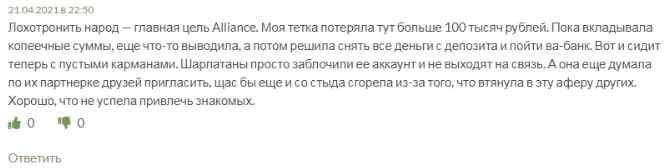 21.04.2021 в 22:50

Лохотронить народ — главная цель Alliance. Моя тетка потеряла тут больше 100 тысяч рублей. Пока вкладывала копеечные суммы, еще что-то выводила, а потом решила снять все деньги с депозита и пойти ва-банк. Вот и сидит теперь с пустыми карманами. Шарлатаны просто заблочили ее аккаунт и не выходят на связь. А она еще думала по их партнерке друзей пригласить, щас бы еще и со стыда сгорела из-за того, что втянула в эту аферу других. Хорошо, что не успела привлечь знакомых.

0 0

Ответить